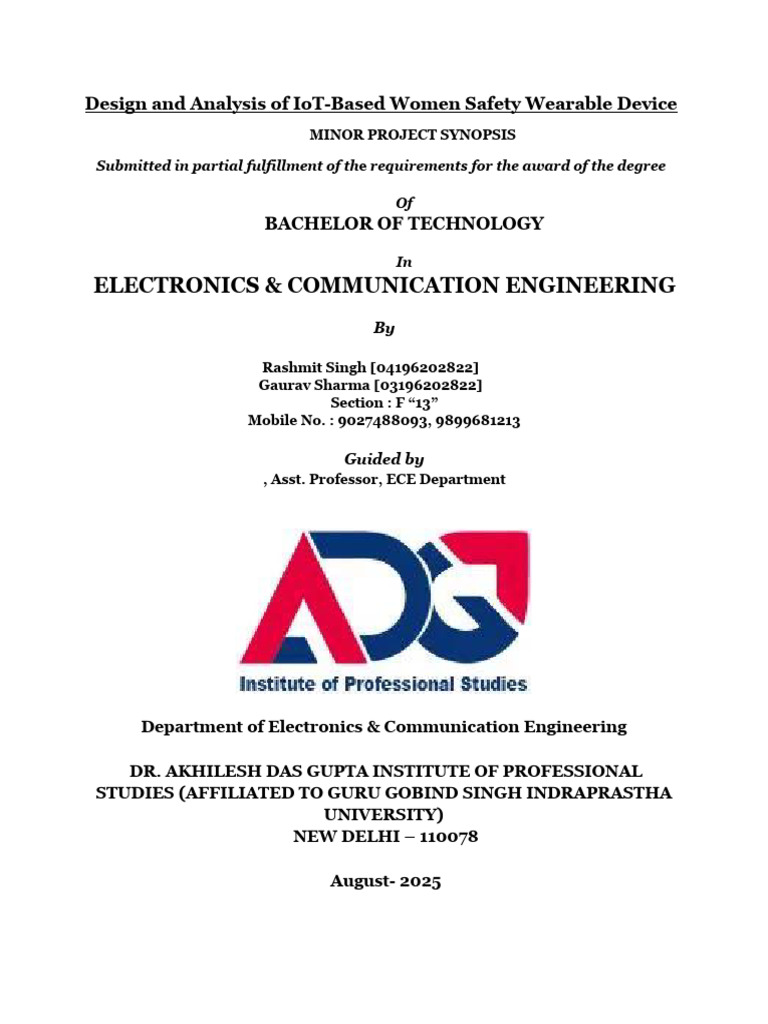 Design and Analysis of IoT-Based Women Safety Wearable Device

MINOR PROJECT SYNOPSIS

Submitted in partial fulfillment of the requirements for the award of the degree

Of

BACHELOR OF TECHNOLOGY

In

ELECTRONICS & COMMUNICATION ENGINEERING

By

Rashmit Singh [04196202822]
Gaurav Sharma [03196202822]
Section : F "13"
Mobile No. : 9027488093, 9899681213

Guided by

, Asst. Professor, ECE Department

ADG
Institute of Professional Studies

Department of Electronics & Communication Engineering

DR. AKHILESH DAS GUPTA INSTITUTE OF PROFESSIONAL STUDIES (AFFILIATED TO GURU GOBIND SINGH INDRAPRASTHA UNIVERSITY)
NEW DELHI – 110078

August- 2025